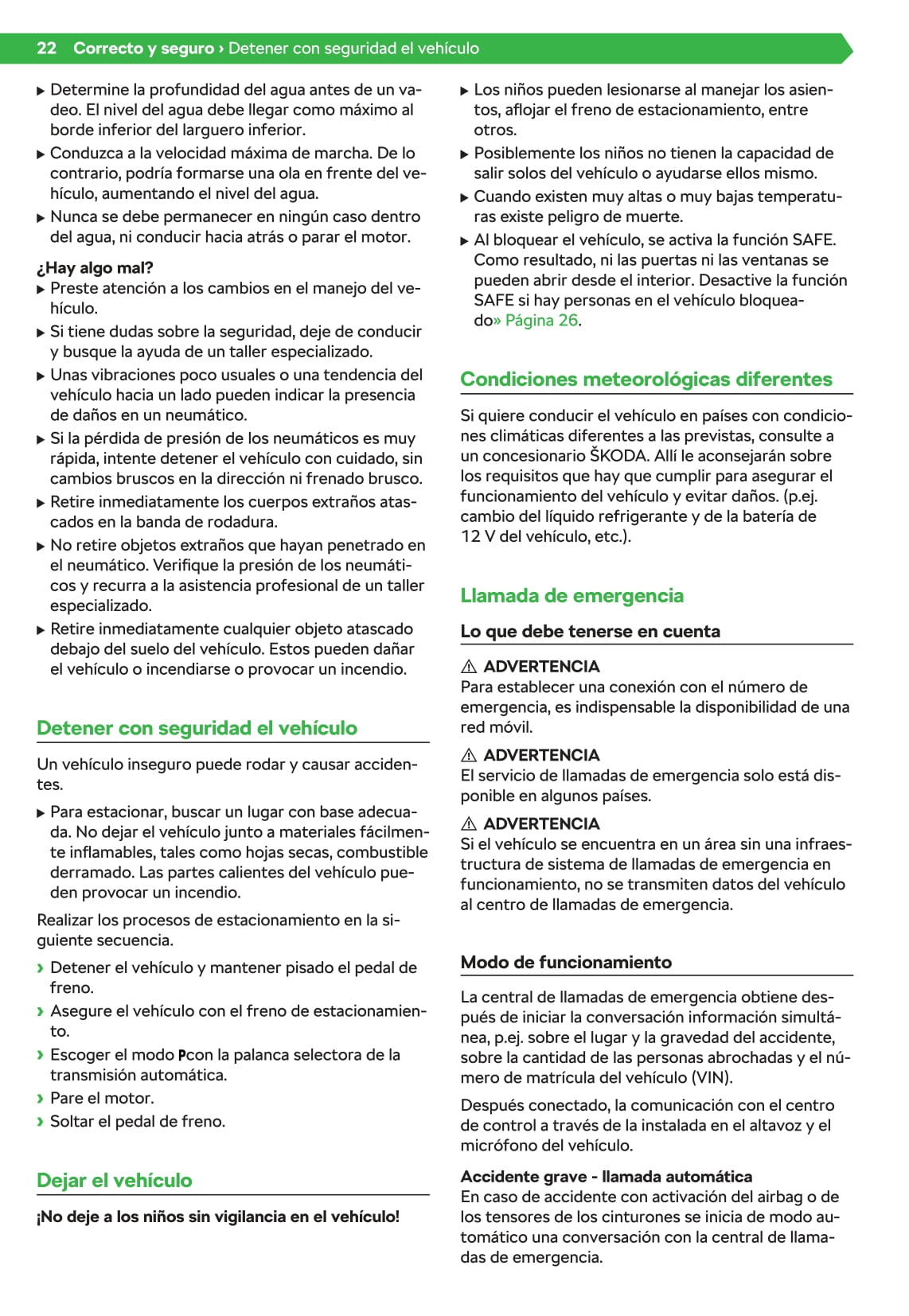 22 Correcto y seguro › Detener con seguridad el vehículo

▶ Determine la profundidad del agua antes de un vadeo. El nivel del agua debe llegar como máximo al borde inferior del larguero inferior.
▶ Conduzca a la velocidad máxima de marcha. De lo contrario, podría formarse una ola en frente del vehículo, aumentando el nivel del agua.
▶ Nunca se debe permanecer en ningún caso dentro del agua, ni conducir hacia atrás o parar el motor.

¿Hay algo mal?
▶ Preste atención a los cambios en el manejo del vehículo.
▶ Si tiene dudas sobre la seguridad, deje de conducir y busque la ayuda de un taller especializado.
▶ Unas vibraciones poco usuales o una tendencia del vehículo hacia un lado pueden indicar la presencia de daños en un neumático.
▶ Si la pérdida de presión de los neumáticos es muy rápida, intente detener el vehículo con cuidado, sin cambios bruscos en la dirección ni frenado brusco.
▶ Retire inmediatamente los cuerpos extraños atascados en la banda de rodadura.
▶ No retire objetos extraños que hayan penetrado en el neumático. Verifique la presión de los neumáticos y recurra a la asistencia profesional de un taller especializado.
▶ Retire inmediatamente cualquier objeto atascado debajo del suelo del vehículo. Estos pueden dañar el vehículo o incendiarse o provocar un incendio.

Detener con seguridad el vehículo

Un vehículo inseguro puede rodar y causar accidentes.

▶ Para estacionar, buscar un lugar con base adecuada. No dejar el vehículo junto a materiales fácilmente inflamables, tales como hojas secas, combustible derramado. Las partes calientes del vehículo pueden provocar un incendio.

Realizar los procesos de estacionamiento en la siguiente secuencia.

› Detener el vehículo y mantener pisado el pedal de freno.
› Asegure el vehículo con el freno de estacionamiento.
› Escoger el modo Pcon la palanca selectora de la transmisión automática.
› Pare el motor.
› Soltar el pedal de freno.

Dejar el vehículo

¡No deje a los niños sin vigilancia en el vehículo!

▶ Los niños pueden lesionarse al manejar los asientos, aflojar el freno de estacionamiento, entre otros.
▶ Posiblemente los niños no tienen la capacidad de salir solos del vehículo o ayudarse ellos mismo.
▶ Cuando existen muy altas o muy bajas temperaturas existe peligro de muerte.
▶ Al bloquear el vehículo, se activa la función SAFE. Como resultado, ni las puertas ni las ventanas se pueden abrir desde el interior. Desactive la función SAFE si hay personas en el vehículo bloqueado» Página 26.

Condiciones meteorológicas diferentes

Si quiere conducir el vehículo en países con condiciones climáticas diferentes a las previstas, consulte a un concesionario ŠKODA. Allí le aconsejarán sobre los requisitos que hay que cumplir para asegurar el funcionamiento del vehículo y evitar daños. (p.ej. cambio del líquido refrigerante y de la batería de 12 V del vehículo, etc.).

Llamada de emergencia

Lo que debe tenerse en cuenta

⚠ ADVERTENCIA
Para establecer una conexión con el número de emergencia, es indispensable la disponibilidad de una red móvil.

⚠ ADVERTENCIA
El servicio de llamadas de emergencia solo está disponible en algunos países.

⚠ ADVERTENCIA
Si el vehículo se encuentra en un área sin una infraestructura de sistema de llamadas de emergencia en funcionamiento, no se transmiten datos del vehículo al centro de llamadas de emergencia.

Modo de funcionamiento

La central de llamadas de emergencia obtiene después de iniciar la conversación información simultánea, p.ej. sobre el lugar y la gravedad del accidente, sobre la cantidad de las personas abrochadas y el número de matrícula del vehículo (VIN).

Después conectado, la comunicación con el centro de control a través de la instalada en el altavoz y el micrófono del vehículo.

Accidente grave - llamada automática
En caso de accidente con activación del airbag o de los tensores de los cinturones se inicia de modo automático una conversación con la central de llamadas de emergencia.